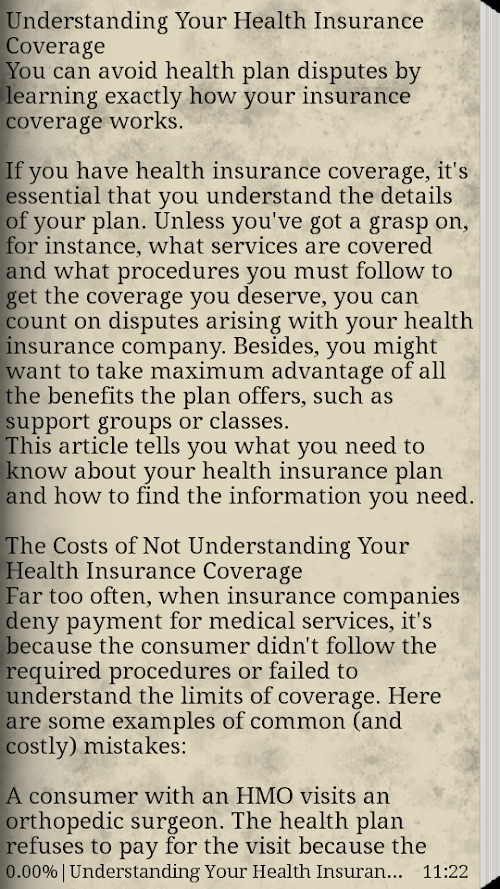 Understanding Your Health Insurance Coverage
You can avoid health plan disputes by learning exactly how your insurance coverage works.

If you have health insurance coverage, it's essential that you understand the details of your plan. Unless you've got a grasp on, for instance, what services are covered and what procedures you must follow to get the coverage you deserve, you can count on disputes arising with your health insurance company. Besides, you might want to take maximum advantage of all the benefits the plan offers, such as support groups or classes.
This article tells you what you need to know about your health insurance plan and how to find the information you need.

The Costs of Not Understanding Your Health Insurance Coverage
Far too often, when insurance companies deny payment for medical services, it's because the consumer didn't follow the required procedures or failed to understand the limits of coverage. Here are some examples of common (and costly) mistakes:

A consumer with an HMO visits an orthopedic surgeon. The health plan refuses to pay for the visit because the

0.00% | Understanding Your Health Insuran... 11:22